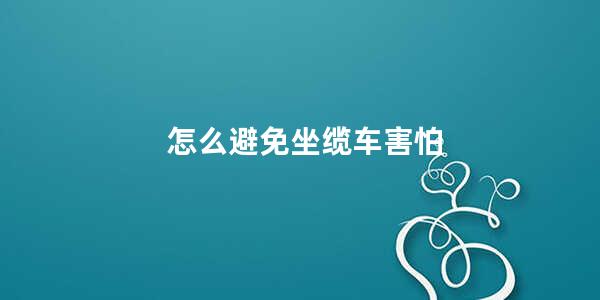 怎么避免坐缆车害怕